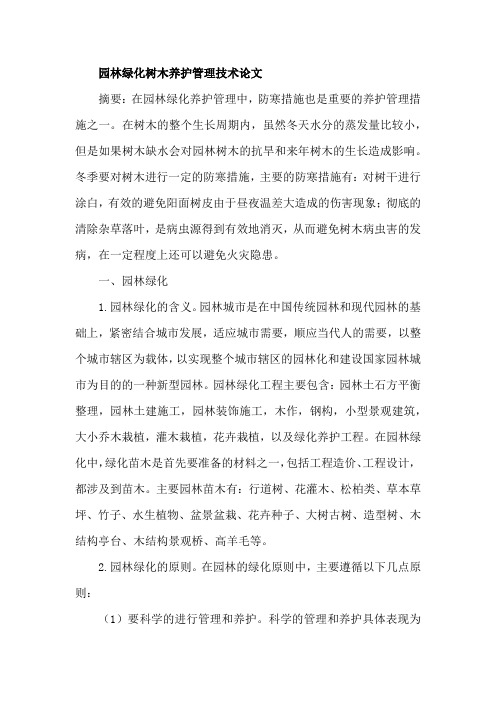 园林绿化树木养护管理技术论文

摘要：在园林绿化养护管理中，防寒措施也是重要的养护管理措施之一。在树木的整个生长周期内，虽然冬天水分的蒸发量比较小，但是如果树木缺水会对园林树木的抗旱和来年树木的生长造成影响。冬季要对树木进行一定的防寒措施，主要的防寒措施有：对树干进行涂白，有效的避免阳面树皮由于昼夜温差大造成的伤害现象；彻底的清除杂草落叶，是病虫源得到有效地消灭，从而避免树木病虫害的发病，在一定程度上还可以避免火灾隐患。

一、园林绿化

1.园林绿化的含义。园林城市是在中国传统园林和现代园林的基础上，紧密结合城市发展，适应城市需要，顺应当代人的需要，以整个城市辖区为载体，以实现整个城市辖区的园林化和建设国家园林城市为目的的一种新型园林。园林绿化工程主要包含：园林土石方平衡整理，园林土建施工，园林装饰施工，木作，钢构，小型景观建筑，大小乔木栽植，灌木栽植，花卉栽植，以及绿化养护工程。在园林绿化中，绿化苗木是首先要准备的材料之一，包括工程造价、工程设计，都涉及到苗木。主要园林苗木有：行道树、花灌木、松柏类、草本草坪、竹子、水生植物、盆景盆栽、花卉种子、大树古树、造型树、木结构亭台、木结构景观桥、高羊毛等。

2.园林绿化的原则。在园林的绿化原则中，主要遵循以下几点原则：

（1）要科学的进行管理和养护。科学的管理和养护具体表现为